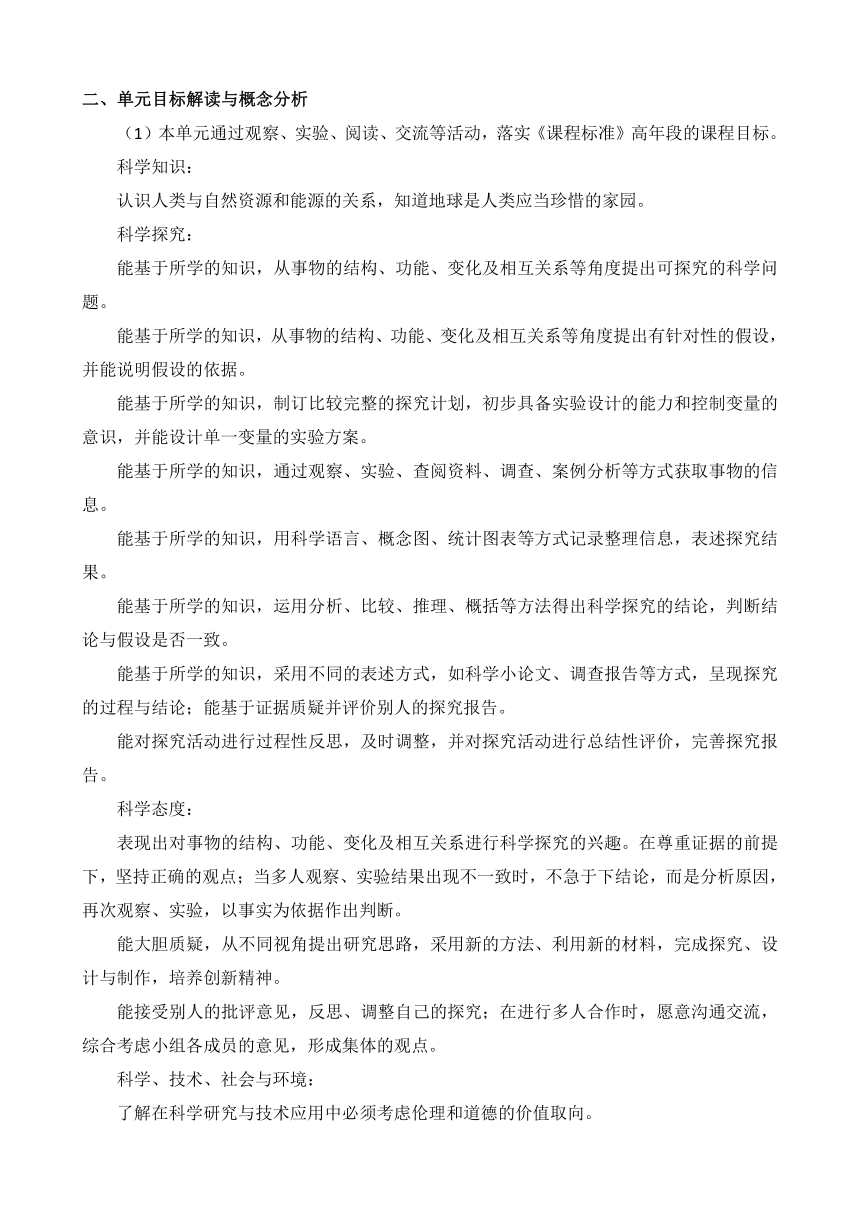 二、单元目标解读与概念分析

（1）本单元通过观察、实验、阅读、交流等活动，落实《课程标准》高年段的课程目标。

科学知识：

认识人类与自然资源和能源的关系，知道地球是人类应当珍惜的家园。

科学探究：

能基于所学的知识，从事物的结构、功能、变化及相互关系等角度提出可探究的科学问题。

能基于所学的知识，从事物的结构、功能、变化及相互关系等角度提出有针对性的假设，并能说明假设的依据。

能基于所学的知识，制订比较完整的探究计划，初步具备实验设计的能力和控制变量的意识，并能设计单一变量的实验方案。

能基于所学的知识，通过观察、实验、查阅资料、调查、案例分析等方式获取事物的信息。

能基于所学的知识，用科学语言、概念图、统计图表等方式记录整理信息，表述探究结果。

能基于所学的知识，运用分析、比较、推理、概括等方法得出科学探究的结论，判断结论与假设是否一致。

能基于所学的知识，采用不同的表述方式，如科学小论文、调查报告等方式，呈现探究的过程与结论；能基于证据质疑并评价别人的探究报告。

能对探究活动进行过程性反思，及时调整，并对探究活动进行总结性评价，完善探究报告。

科学态度：

表现出对事物的结构、功能、变化及相互关系进行科学探究的兴趣。在尊重证据的前提下，坚持正确的观点；当多人观察、实验结果出现不一致时，不急于下结论，而是分析原因，再次观察、实验，以事实为依据作出判断。

能大胆质疑，从不同视角提出研究思路，采用新的方法、利用新的材料，完成探究、设计与制作，培养创新精神。

能接受别人的批评意见，反思、调整自己的探究；在进行多人合作时，愿意沟通交流，综合考虑小组各成员的意见，形成集体的观点。

科学、技术、社会与环境：

了解在科学研究与技术应用中必须考虑伦理和道德的价值取向。